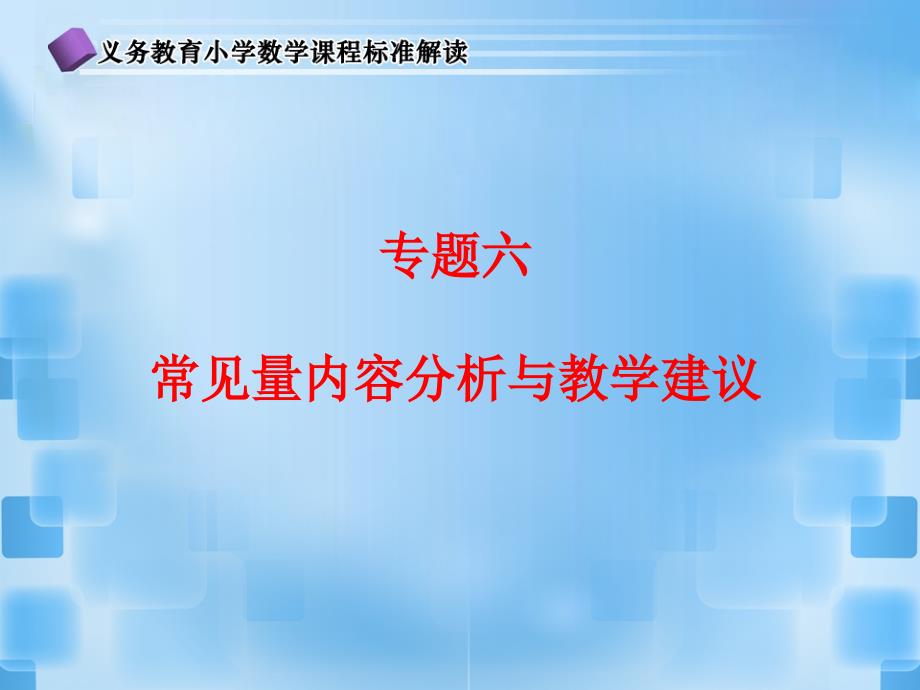 义务教育小学数学课程标准解读

专题六

常见量内容分析与教学建议